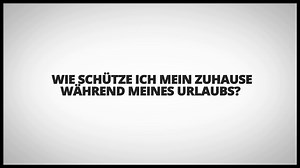 WIE SCHÜTZE ICH MEIN ZUHAUSE WÄHREND MEINES URLAUBS?